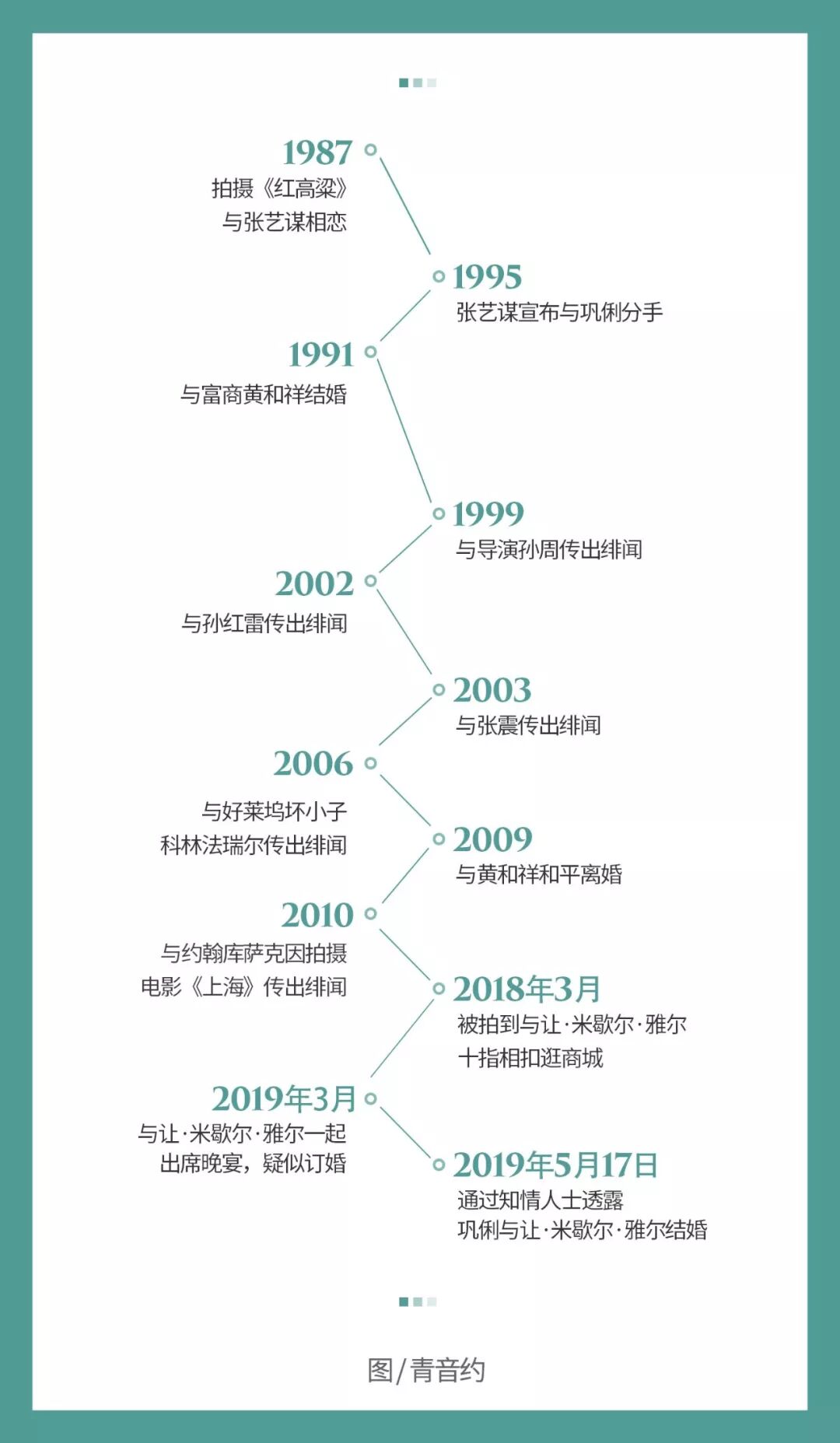 1987
拍摄《红高粱》
与张艺谋相恋

1995
张艺谋宣布与巩俐分手

1991
与富商黄和祥结婚

1999
与导演孙周传出绯闻

2002
与孙红雷传出绯闻

2003
与张震传出绯闻

2006
与好莱坞坏小子
科林法瑞尔传出绯闻

2009
与黄和祥和平离婚

2010
与约翰库萨克因拍摄
电影《上海》传出绯闻

2018年3月
被拍到与让·米歇尔·雅尔
十指相扣逛商城

2019年3月
与让·米歇尔·雅尔一起
出席晚宴，疑似订婚

2019年5月17日
通过知情人士透露
巩俐与让·米歇尔·雅尔结婚

图/青音约